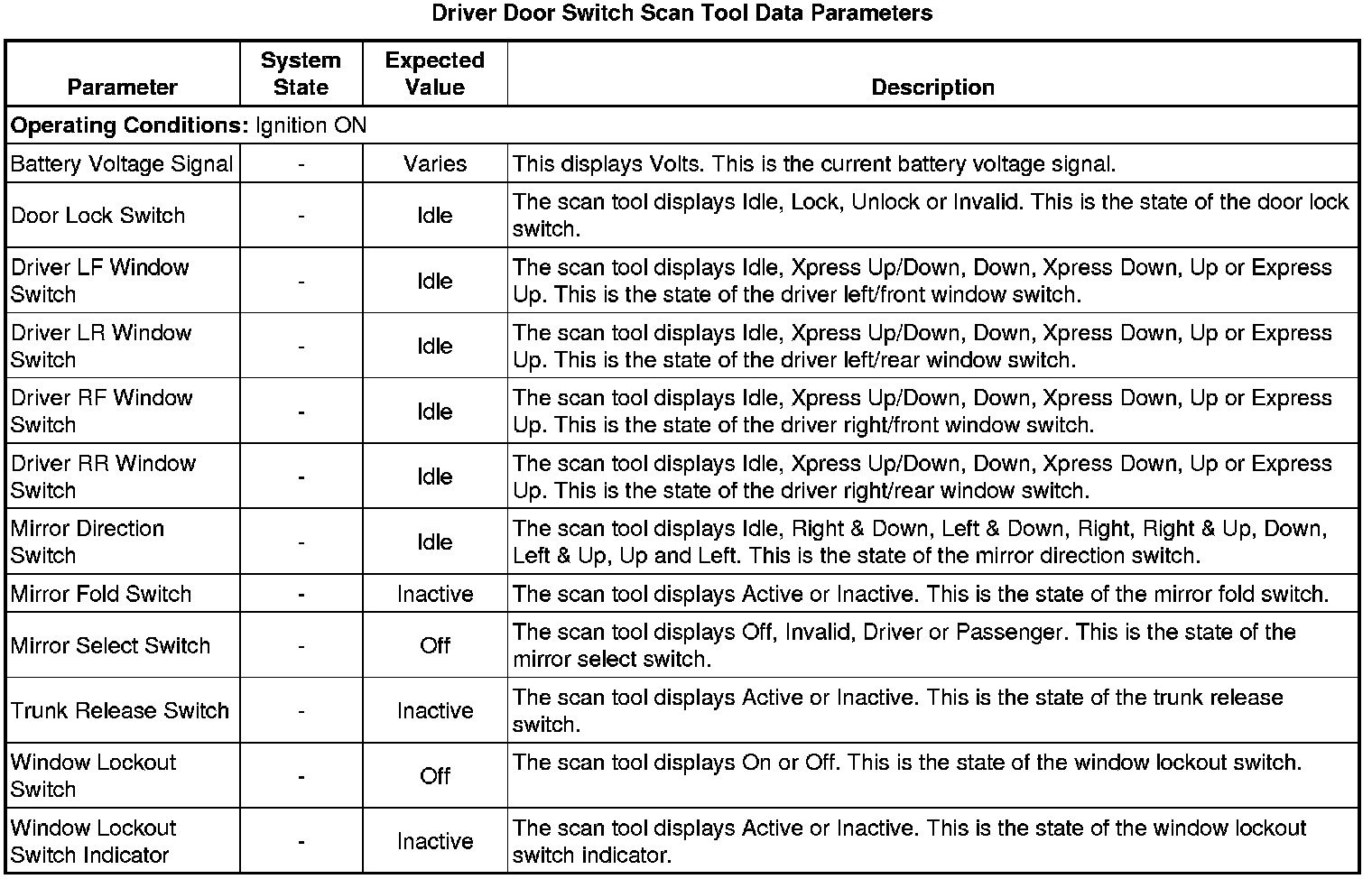 Driver Door Switch Scan Tool Data Parameters

| Parameter | System State | Expected Value | Description |
|---|---|---|---|
| **Operating Conditions:** Ignition ON | | | |
| Battery Voltage Signal | - | Varies | This displays Volts. This is the current battery voltage signal. |
| Door Lock Switch | - | Idle | The scan tool displays Idle, Lock, Unlock or Invalid. This is the state of the door lock switch. |
| Driver LF Window Switch | - | Idle | The scan tool displays Idle, Xpress Up/Down, Down, Xpress Down, Up or Express Up. This is the state of the driver left/front window switch. |
| Driver LR Window Switch | - | Idle | The scan tool displays Idle, Xpress Up/Down, Down, Xpress Down, Up or Express Up. This is the state of the driver left/rear window switch. |
| Driver RF Window Switch | - | Idle | The scan tool displays Idle, Xpress Up/Down, Down, Xpress Down, Up or Express Up. This is the state of the driver right/front window switch. |
| Driver RR Window Switch | - | Idle | The scan tool displays Idle, Xpress Up/Down, Down, Xpress Down, Up or Express Up. This is the state of the driver right/rear window switch. |
| Mirror Direction Switch | - | Idle | The scan tool displays Idle, Right & Down, Left & Down, Right, Right & Up, Down, Left & Up, Up and Left. This is the state of the mirror direction switch. |
| Mirror Fold Switch | - | Inactive | The scan tool displays Active or Inactive. This is the state of the mirror fold switch. |
| Mirror Select Switch | - | Off | The scan tool displays Off, Invalid, Driver or Passenger. This is the state of the mirror select switch. |
| Trunk Release Switch | - | Inactive | The scan tool displays Active or Inactive. This is the state of the trunk release switch. |
| Window Lockout Switch | - | Off | The scan tool displays On or Off. This is the state of the window lockout switch. |
| Window Lockout Switch Indicator | - | Inactive | The scan tool displays Active or Inactive. This is the state of the window lockout switch indicator. |